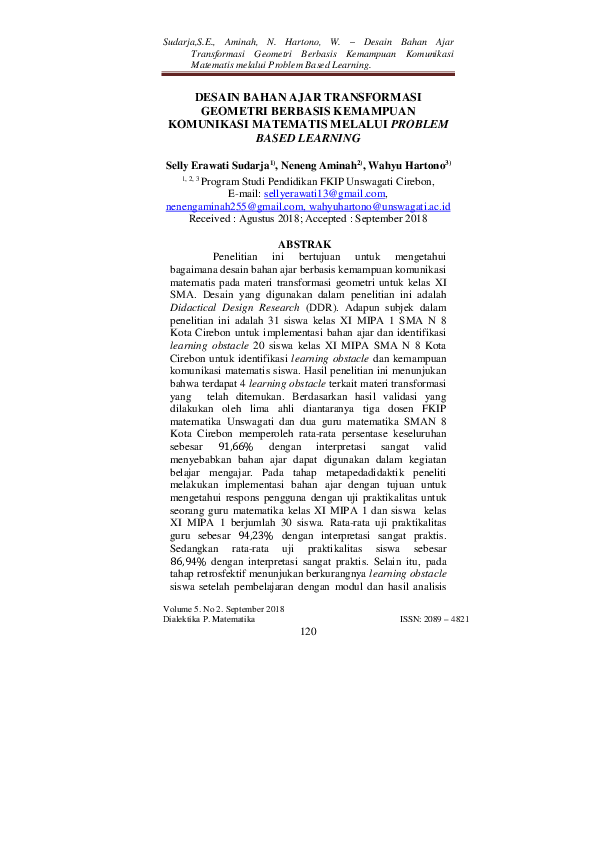 Sudarja,S.E., Aminah, N. Hartono, W. – Desain Bahan Ajar Transformasi Geometri Berbasis Kemampuan Komunikasi Matematis melalui Problem Based Learning.

DESAIN BAHAN AJAR TRANSFORMASI GEOMETRI BERBASIS KEMAMPUAN KOMUNIKASI MATEMATIS MELALUI PROBLEM BASED LEARNING

Selly Erawati Sudarja$^{1)}$, Neneng Aminah$^{2)}$, Wahyu Hartono$^{3)}$
$^{1, 2, 3}$ Program Studi Pendidikan FKIP Unswagati Cirebon,
E-mail: sellyerawati13@gmail.com, nenengaminah255@gmail.com, wahyuhartono@unswagati.ac.id
Received : Agustus 2018; Accepted : September 2018

ABSTRAK

Penelitian ini bertujuan untuk mengetahui bagaimana desain bahan ajar berbasis kemampuan komunikasi matematis pada materi transformasi geometri untuk kelas XI SMA. Desain yang digunakan dalam penelitian ini adalah Didactical Design Research (DDR). Adapun subjek dalam penelitian ini adalah 31 siswa kelas XI MIPA 1 SMA N 8 Kota Cirebon untuk implementasi bahan ajar dan identifikasi learning obstacle 20 siswa kelas XI MIPA SMA N 8 Kota Cirebon untuk identifikasi learning obstacle dan kemampuan komunikasi matematis siswa. Hasil penelitian ini menunjukan bahwa terdapat 4 learning obstacle terkait materi transformasi yang telah ditemukan. Berdasarkan hasil validasi yang dilakukan oleh lima ahli diantaranya tiga dosen FKIP matematika Unswagati dan dua guru matematika SMAN 8 Kota Cirebon memperoleh rata-rata persentase keseluruhan sebesar 91,66% dengan interpretasi sangat valid menyebabkan bahan ajar dapat digunakan dalam kegiatan belajar mengajar. Pada tahap metapedadidaktik peneliti melakukan implementasi bahan ajar dengan tujuan untuk mengetahui respons pengguna dengan uji praktikalitas untuk seorang guru matematika kelas XI MIPA 1 dan siswa kelas XI MIPA 1 berjumlah 30 siswa. Rata-rata uji praktikalitas guru sebesar 94,23% dengan interpretasi sangat praktis. Sedangkan rata-rata uji praktikalitas siswa sebesar 86,94% dengan interpretasi sangat praktis. Selain itu, pada tahap retrosfektif menunjukan berkurangnya learning obstacle siswa setelah pembelajaran dengan modul dan hasil analisis

Volume 5. No 2. September 2018
Dialektika P. Matematika
ISSN: 2089 – 4821
120